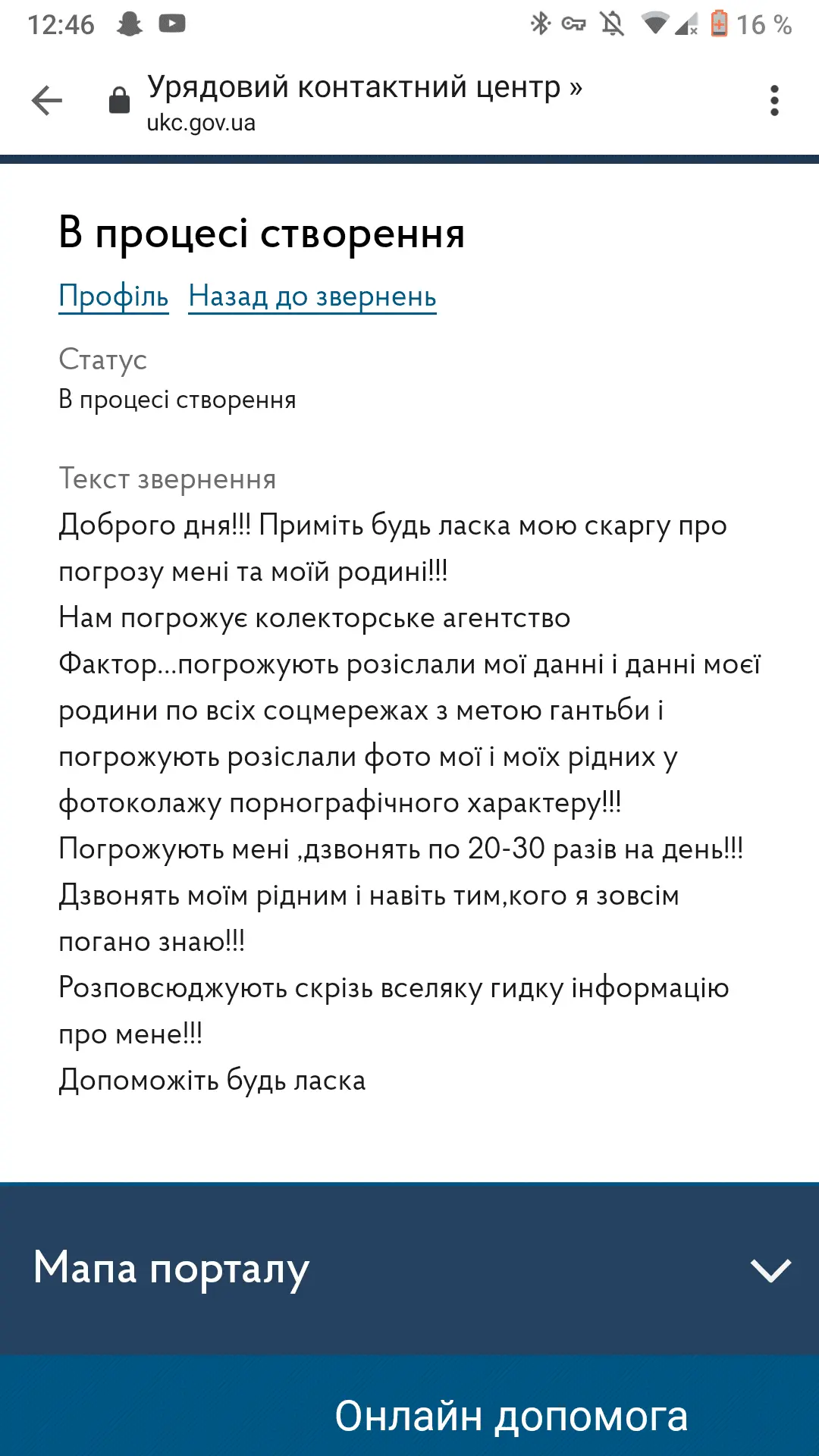 12:46 16 %

Урядовий контактний центр »
ukc.gov.ua

В процесі створення

Профіль Назад до звернень

Статус
В процесі створення

Текст звернення
Доброго дня!!! Приміть будь ласка мою скаргу про погрозу мені та моїй родині!!!
Нам погрожує колекторське агентство Фактор...погрожують розіслали мої данні і данні моєї родини по всіх соцмережах з метою гантьби і погрожують розіслали фото мої і моїх рідних у фотоколажу порнографічного характеру!!!
Погрожують мені ,дзвонять по 20-30 разів на день!!!
Дзвонять моїм рідним і навіть тим,кого я зовсім погано знаю!!!
Розповсюджують скрізь вселяку гидку інформацію про мене!!!
Допоможіть будь ласка

Мапа порталу

Онлайн допомога